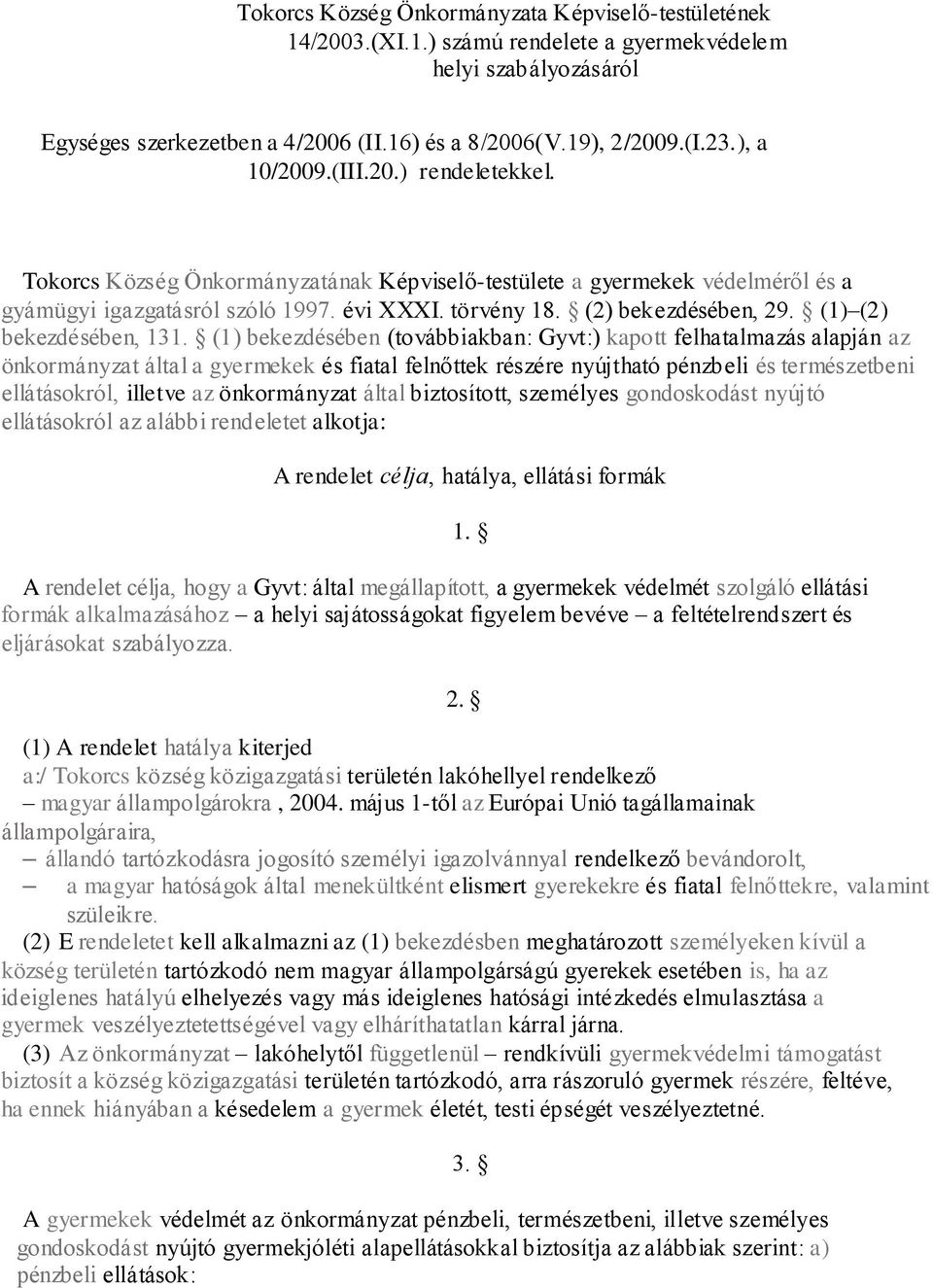 Tokorcs Község Önkormányzata Képviselő-testületének 14/2003.(XI.1.) számú rendelete a gyermekvédelem helyi szabályozásáról

Egységes szerkezetben a 4/2006 (II.16) és a 8/2006(V.19), 2/2009.(I.23.), a 10/2009.(III.20.) rendeletekkel.

Tokorcs Község Önkormányzatának Képviselő-testülete a gyermekek védelméről és a gyámügyi igazgatásról szóló 1997. évi XXXI. törvény 18. § (2) bekezdésében, 29. § (1)–(2) bekezdésében, 131. § (1) bekezdésében (továbbiakban: Gyvt:) kapott felhatalmazás alapján az önkormányzat által a gyermekek és fiatal felnőttek részére nyújtható pénzbeli és természetbeni ellátásokról, illetve az önkormányzat által biztosított, személyes gondoskodást nyújtó ellátásokról az alábbi rendeletet alkotja:

A rendelet célja, hatálya, ellátási formák

1. §

A rendelet célja, hogy a Gyvt: által megállapított, a gyermekek védelmét szolgáló ellátási formák alkalmazásához – a helyi sajátosságokat figyelem bevéve – a feltételrendszert és eljárásokat szabályozza.

2. §

(1) A rendelet hatálya kiterjed
a:/ Tokorcs község közigazgatási területén lakóhellyel rendelkező
– magyar állampolgárokra , 2004. május 1-től az Európai Unió tagállamainak állampolgáraira,
– állandó tartózkodásra jogosító személyi igazolvánnyal rendelkező bevándorolt,
– a magyar hatóságok által menekültként elismert gyerekekre és fiatal felnőttekre, valamint szüleikre.
(2) E rendeletet kell alkalmazni az (1) bekezdésben meghatározott személyeken kívül a község területén tartózkodó nem magyar állampolgárságú gyerekek esetében is, ha az ideiglenes hatályú elhelyezés vagy más ideiglenes hatósági intézkedés elmulasztása a gyermek veszélyeztetettségével vagy elháríthatatlan kárral járna.
(3) Az önkormányzat – lakóhelytől függetlenül – rendkívüli gyermekvédelmi támogatást biztosít a község közigazgatási területén tartózkodó, arra rászoruló gyermek részére, feltéve, ha ennek hiányában a késedelem a gyermek életét, testi épségét veszélyeztetné.

3. §

A gyermekek védelmét az önkormányzat pénzbeli, természetbeni, illetve személyes gondoskodást nyújtó gyermekjóléti alapellátásokkal biztosítja az alábbiak szerint: a) pénzbeli ellátások: